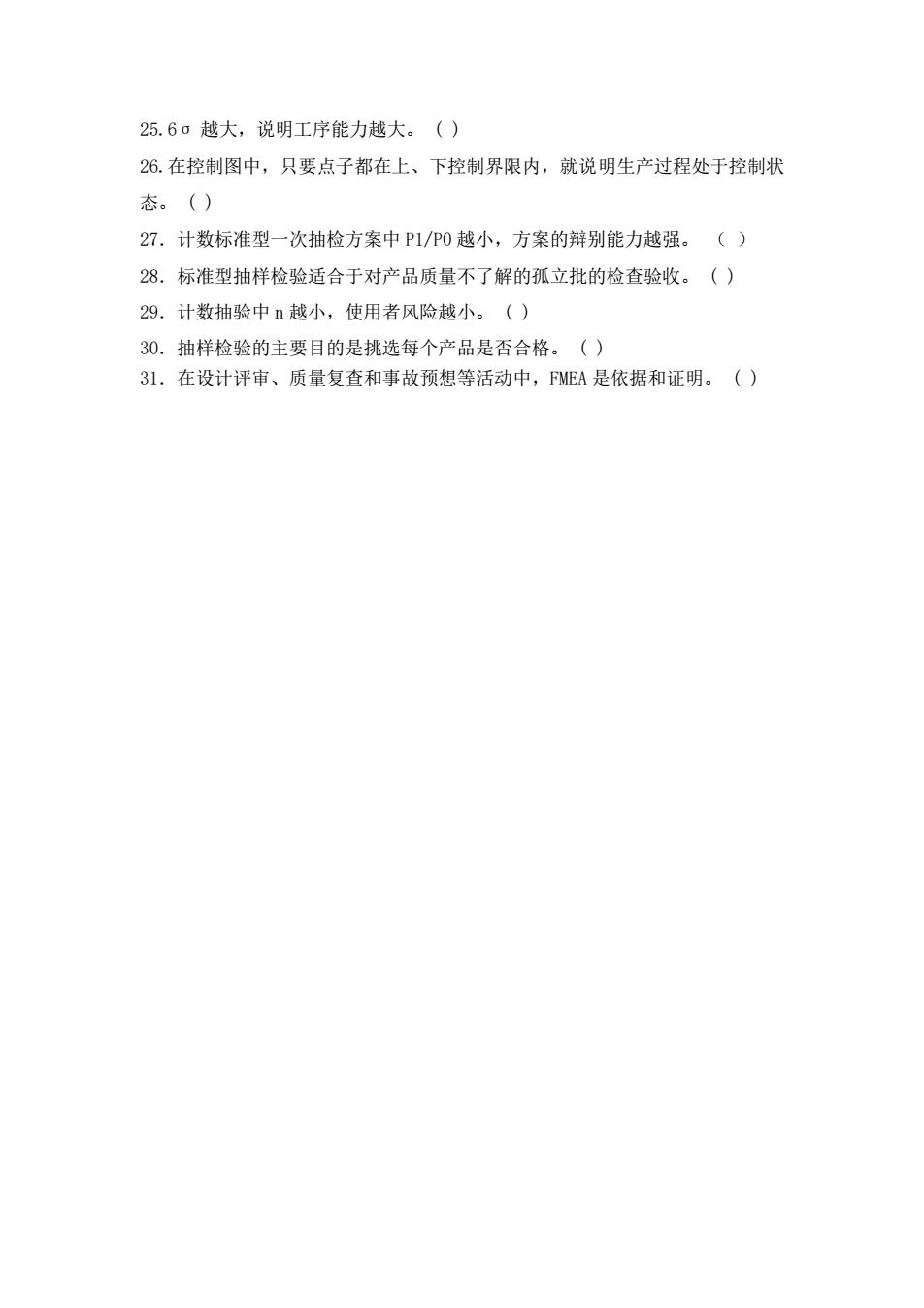 25.6σ 越大，说明工序能力越大。（ ）

26.在控制图中，只要点子都在上、下控制界限内，就说明生产过程处于控制状态。（ ）

27. 计数标准型一次抽检方案中 P1/P0 越小，方案的辩别能力越强。 （ ）

28. 标准型抽样检验适合于对产品质量不了解的孤立批的检查验收。（ ）

29. 计数抽验中 n 越小，使用者风险越小。（ ）

30. 抽样检验的主要目的是挑选每个产品是否合格。（ ）

31. 在设计评审、质量复查和事故预想等活动中，FMEA 是依据和证明。（ ）